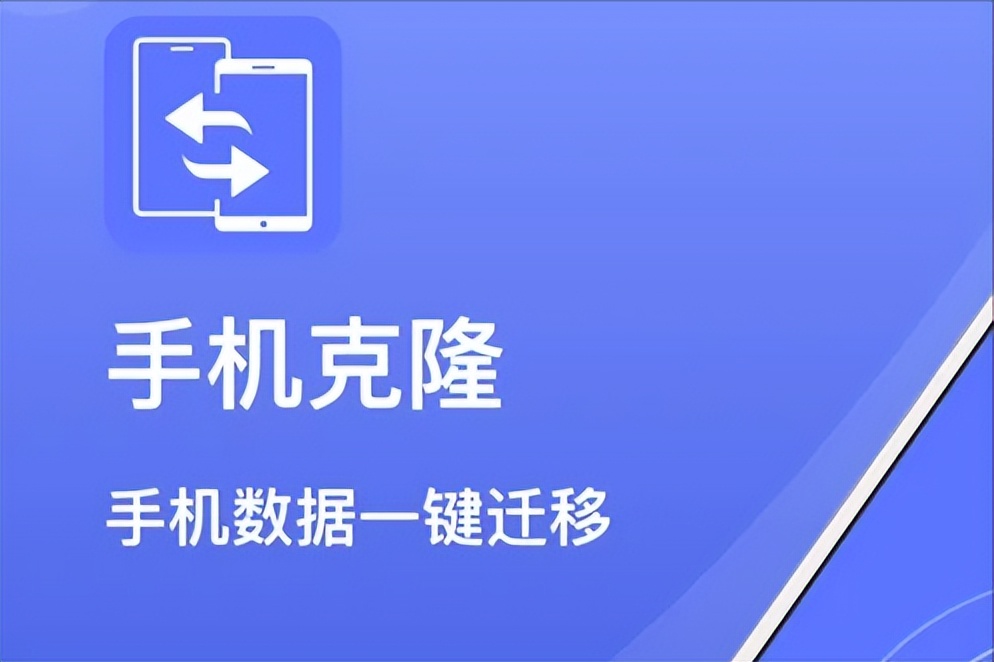 手机克隆

手机数据一键迁移